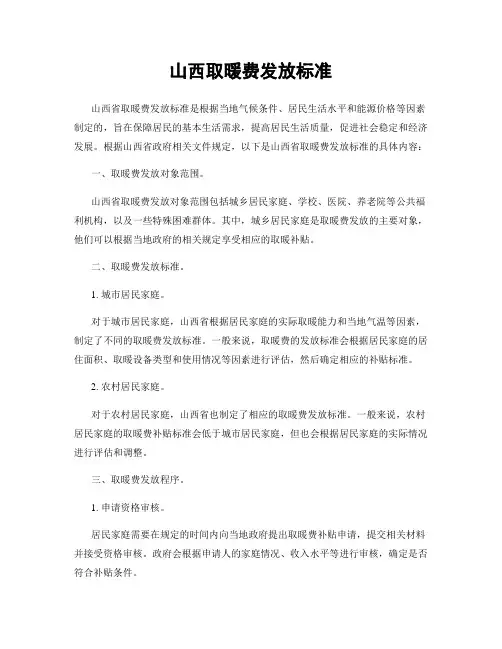 山西取暖费发放标准

山西省取暖费发放标准是根据当地气候条件、居民生活水平和能源价格等因素制定的，旨在保障居民的基本生活需求，提高居民生活质量，促进社会稳定和经济发展。根据山西省政府相关文件规定，以下是山西省取暖费发放标准的具体内容：

一、取暖费发放对象范围。

山西省取暖费发放对象范围包括城乡居民家庭、学校、医院、养老院等公共福利机构，以及一些特殊困难群体。其中，城乡居民家庭是取暖费发放的主要对象，他们可以根据当地政府的相关规定享受相应的取暖补贴。

二、取暖费发放标准。

1. 城市居民家庭。

对于城市居民家庭，山西省根据居民家庭的实际取暖能力和当地气温等因素，制定了不同的取暖费发放标准。一般来说，取暖费的发放标准会根据居民家庭的居住面积、取暖设备类型和使用情况等因素进行评估，然后确定相应的补贴标准。

2. 农村居民家庭。

对于农村居民家庭，山西省也制定了相应的取暖费发放标准。一般来说，农村居民家庭的取暖费补贴标准会低于城市居民家庭，但也会根据居民家庭的实际情况进行评估和调整。

三、取暖费发放程序。

1. 申请资格审核。

居民家庭需要在规定的时间内向当地政府提出取暖费补贴申请，提交相关材料并接受资格审核。政府会根据申请人的家庭情况、收入水平等进行审核，确定是否符合补贴条件。